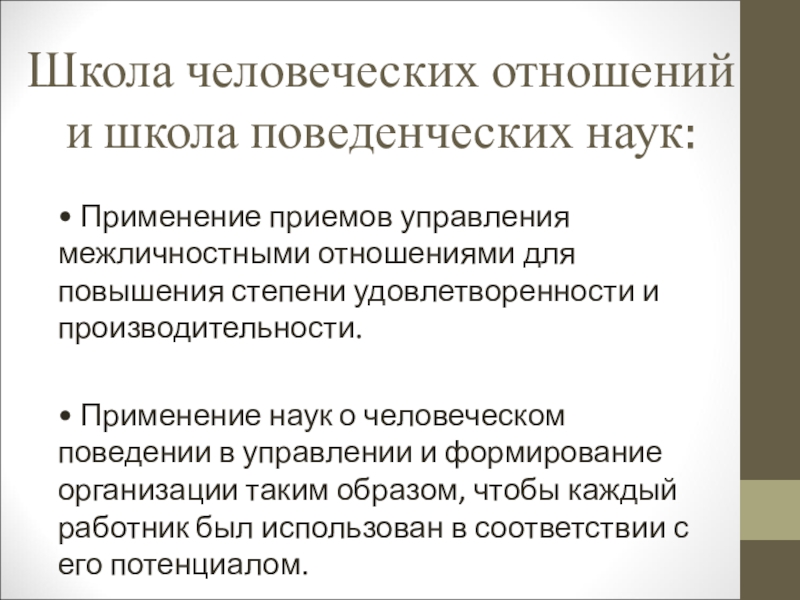 Школа человеческих отношений и школа поведенческих наук:

• Применение приемов управления межличностными отношениями для повышения степени удовлетворенности и производительности.

• Применение наук о человеческом поведении в управлении и формирование организации таким образом, чтобы каждый работник был использован в соответствии с его потенциалом.